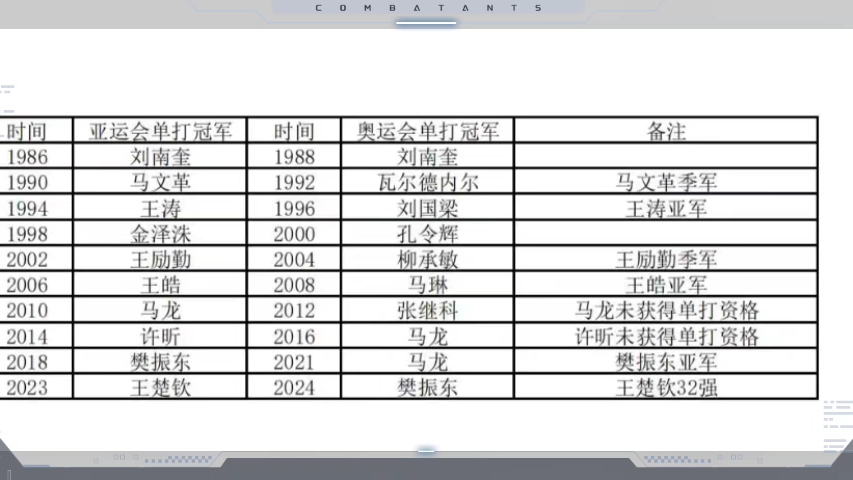 COMBATANTS

| 时间 | 亚运会单打冠军 | 时间 | 奥运会单打冠军 | 备注 |
|---|---|---|---|---|
| 1986 | 刘南奎 | 1988 | 刘南奎 | |
| 1990 | 马文革 | 1992 | 瓦尔德内尔 | 马文革季军 |
| 1994 | 王涛 | 1996 | 刘国梁 | 王涛亚军 |
| 1998 | 金泽洙 | 2000 | 孔令辉 | |
| 2002 | 王励勤 | 2004 | 柳承敏 | 王励勤季军 |
| 2006 | 王皓 | 2008 | 马琳 | 王皓亚军 |
| 2010 | 马龙 | 2012 | 张继科 | 马龙未获得单打资格 |
| 2014 | 许昕 | 2016 | 马龙 | 许昕未获得单打资格 |
| 2018 | 樊振东 | 2021 | 马龙 | 樊振东亚军 |
| 2023 | 王楚钦 | 2024 | 樊振东 | 王楚钦32强 |